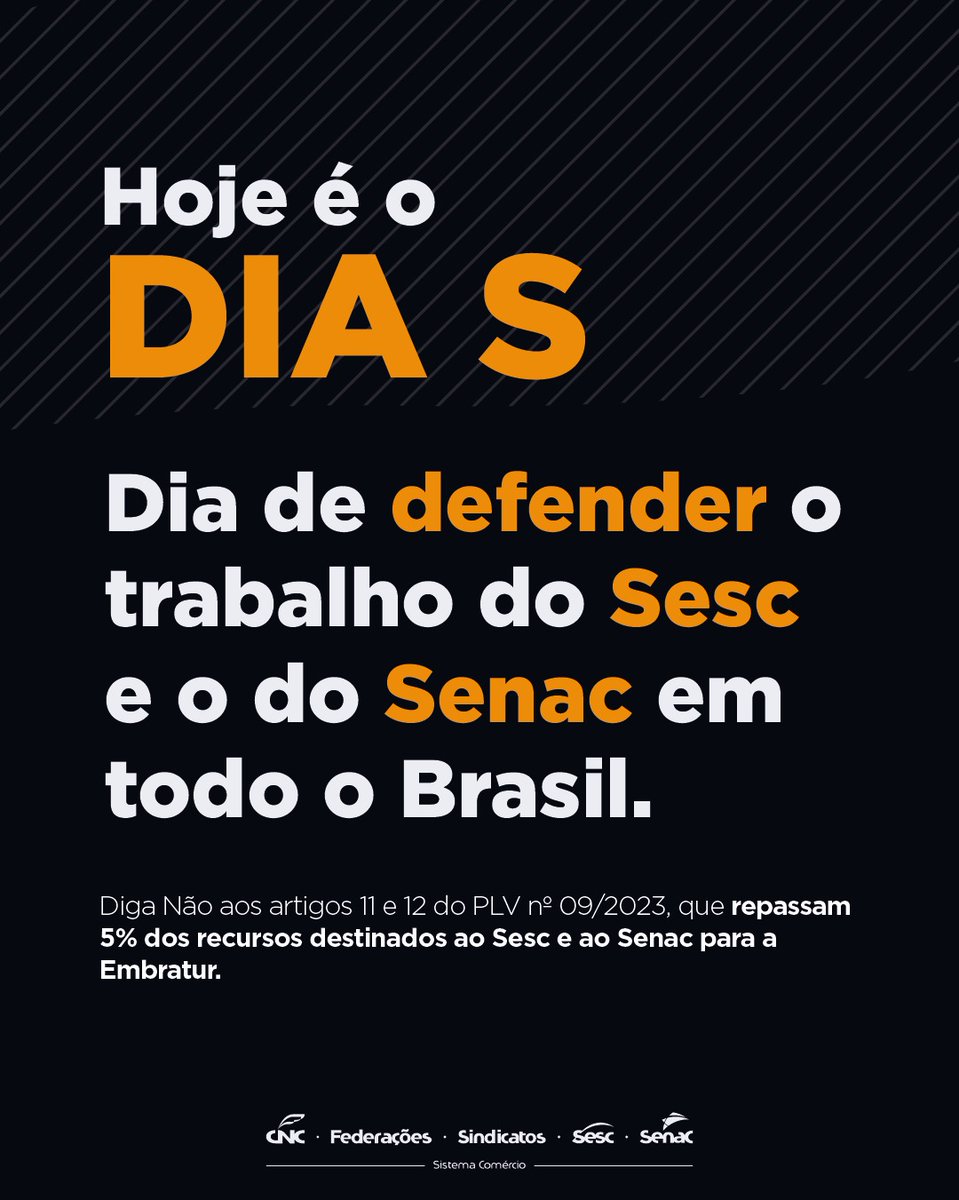 Hoje é o
DIA S

Dia de defender o trabalho do Sesc e o do Senac em todo o Brasil.

Diga Não aos artigos 11 e 12 do PLV nº 09/2023, que repassam 5% dos recursos destinados ao Sesc e ao Senac para a Embratur.

CNC · Federações · Sindicatos · Sesc · Senac
Sistema Comércio